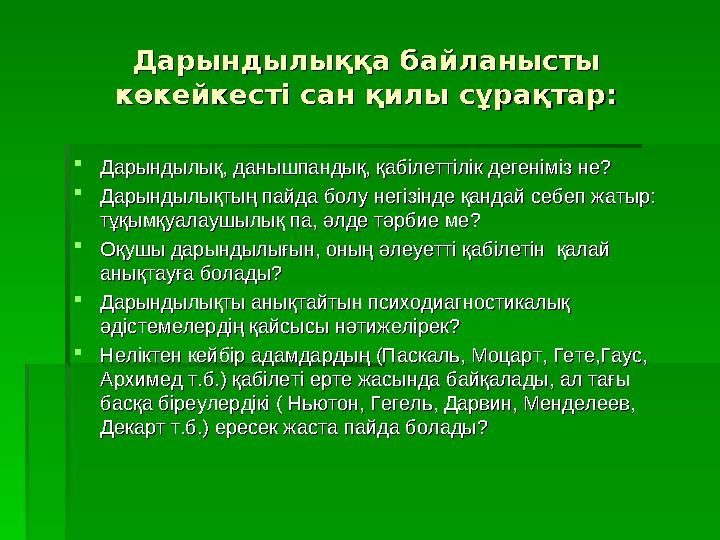 Дарындылыққа байланысты көкейкесті сан қилы сұрақтар:

Дарындылық, данышпандық, қабілеттілік дегеніміз не?

Дарындылықтың пайда болу негізінде қандай себеп жатыр: тұқымқуалаушылық па, әлде тәрбие ме?

Оқушы дарындылығын, оның әлеуетті қабілетін қалай анықтауға болады?

Дарындылықты анықтайтын психодиагностикалық әдістемелердің қайсысы нәтижелірек?

Неліктен кейбір адамдардың (Паскаль, Моцарт, Гете,Гаус, Архимед т.б.) қабілеті ерте жасында байқалады, ал тағы басқа біреулердікі ( Ньютон, Гегель, Дарвин, Менделеев, Декарт т.б.) ересек жаста пайда болады?